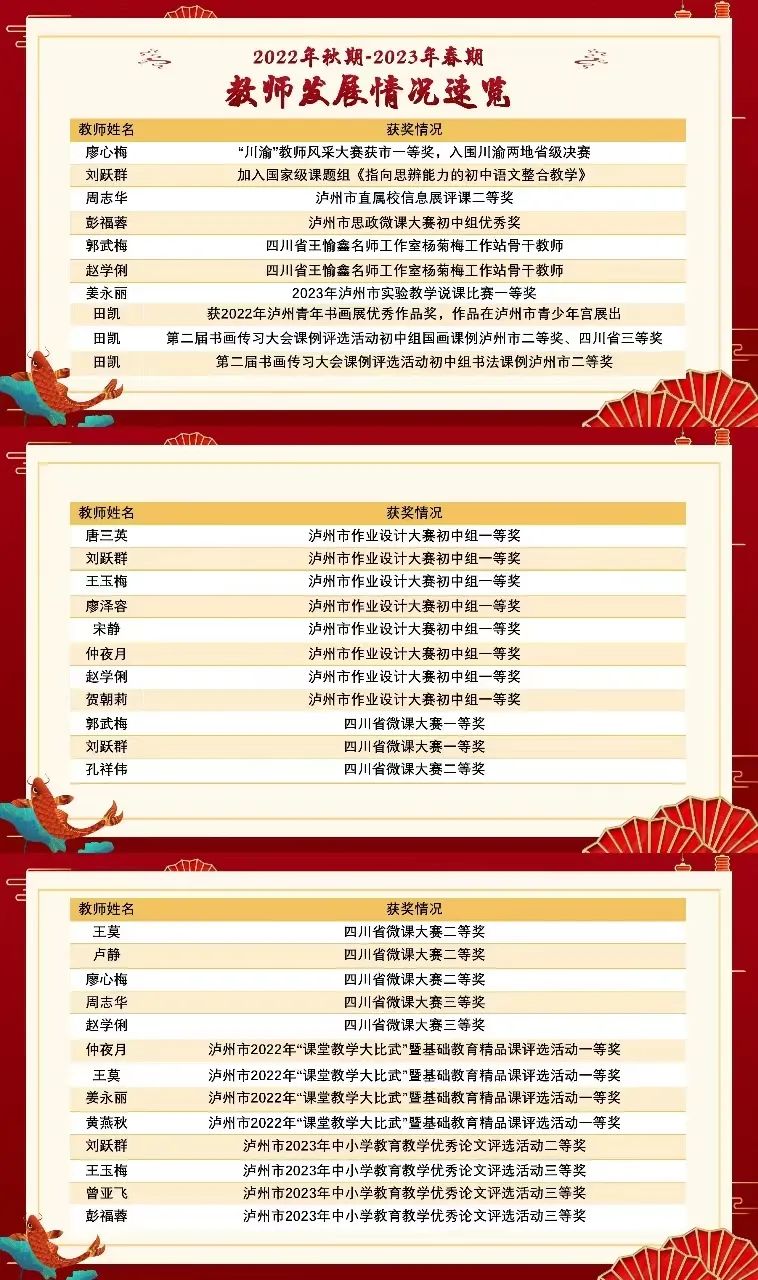 2022年秋期-2023年春期
教师发展情况速览

| 教师姓名 | 获奖情况 |
|---|---|
| 廖心梅 | “川渝”教师风采大赛获市一等奖，入围川渝两地省级决赛 |
| 刘跃群 | 加入国家级课题组《指向思辨能力的初中语文整合教学》 |
| 周志华 | 泸州市直属校信息展评课二等奖 |
| 彭福蓉 | 泸州市思政微课大赛初中组优秀奖 |
| 郭武梅 | 四川省王愉鑫名师工作室杨菊梅工作站骨干教师 |
| 赵学俐 | 四川省王愉鑫名师工作室杨菊梅工作站骨干教师 |
| 姜永丽 | 2023年泸州市实验教学说课比赛一等奖 |
| 田凯 | 获2022年泸州青年书画展优秀作品奖，作品在泸州市青少年宫展出 |
| 田凯 | 第二届书画传习大会课例评选活动初中组国画课例泸州市二等奖、四川省三等奖 |
| 田凯 | 第二届书画传习大会课例评选活动初中组书法课例泸州市二等奖 |

| 教师姓名 | 获奖情况 |
|---|---|
| 唐三英 | 泸州市作业设计大赛初中组一等奖 |
| 刘跃群 | 泸州市作业设计大赛初中组一等奖 |
| 王玉梅 | 泸州市作业设计大赛初中组一等奖 |
| 廖泽容 | 泸州市作业设计大赛初中组一等奖 |
| 宋静 | 泸州市作业设计大赛初中组一等奖 |
| 仲夜月 | 泸州市作业设计大赛初中组一等奖 |
| 赵学俐 | 泸州市作业设计大赛初中组一等奖 |
| 贺朝莉 | 泸州市作业设计大赛初中组一等奖 |
| 郭武梅 | 四川省微课大赛一等奖 |
| 刘跃群 | 四川省微课大赛一等奖 |
| 孔祥伟 | 四川省微课大赛二等奖 |

| 教师姓名 | 获奖情况 |
|---|---|
| 王莫 | 四川省微课大赛二等奖 |
| 卢静 | 四川省微课大赛二等奖 |
| 廖心梅 | 四川省微课大赛二等奖 |
| 周志华 | 四川省微课大赛三等奖 |
| 赵学俐 | 四川省微课大赛三等奖 |
| 仲夜月 | 泸州市2022年“课堂教学大比武”暨基础教育精品课评选活动一等奖 |
| 王莫 | 泸州市2022年“课堂教学大比武”暨基础教育精品课评选活动一等奖 |
| 姜永丽 | 泸州市2022年“课堂教学大比武”暨基础教育精品课评选活动一等奖 |
| 黄燕秋 | 泸州市2022年“课堂教学大比武”暨基础教育精品课评选活动一等奖 |
| 刘跃群 | 泸州市2023年中小学教育教学优秀论文评选活动二等奖 |
| 王玉梅 | 泸州市2023年中小学教育教学优秀论文评选活动三等奖 |
| 曾亚飞 | 泸州市2023年中小学教育教学优秀论文评选活动三等奖 |
| 彭福蓉 | 泸州市2023年中小学教育教学优秀论文评选活动三等奖 |